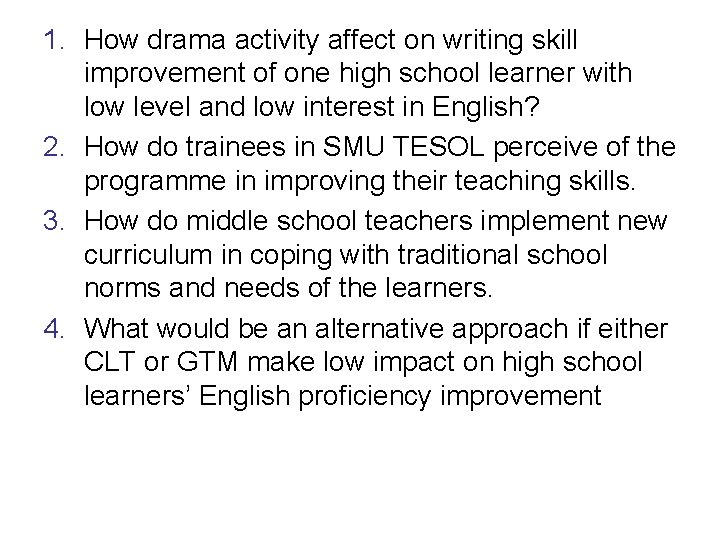 1. How drama activity affect on writing skill improvement of one high school learner with low level and low interest in English?

2. How do trainees in SMU TESOL perceive of the programme in improving their teaching skills.

3. How do middle school teachers implement new curriculum in coping with traditional school norms and needs of the learners.

4. What would be an alternative approach if either CLT or GTM make low impact on high school learners' English proficiency improvement